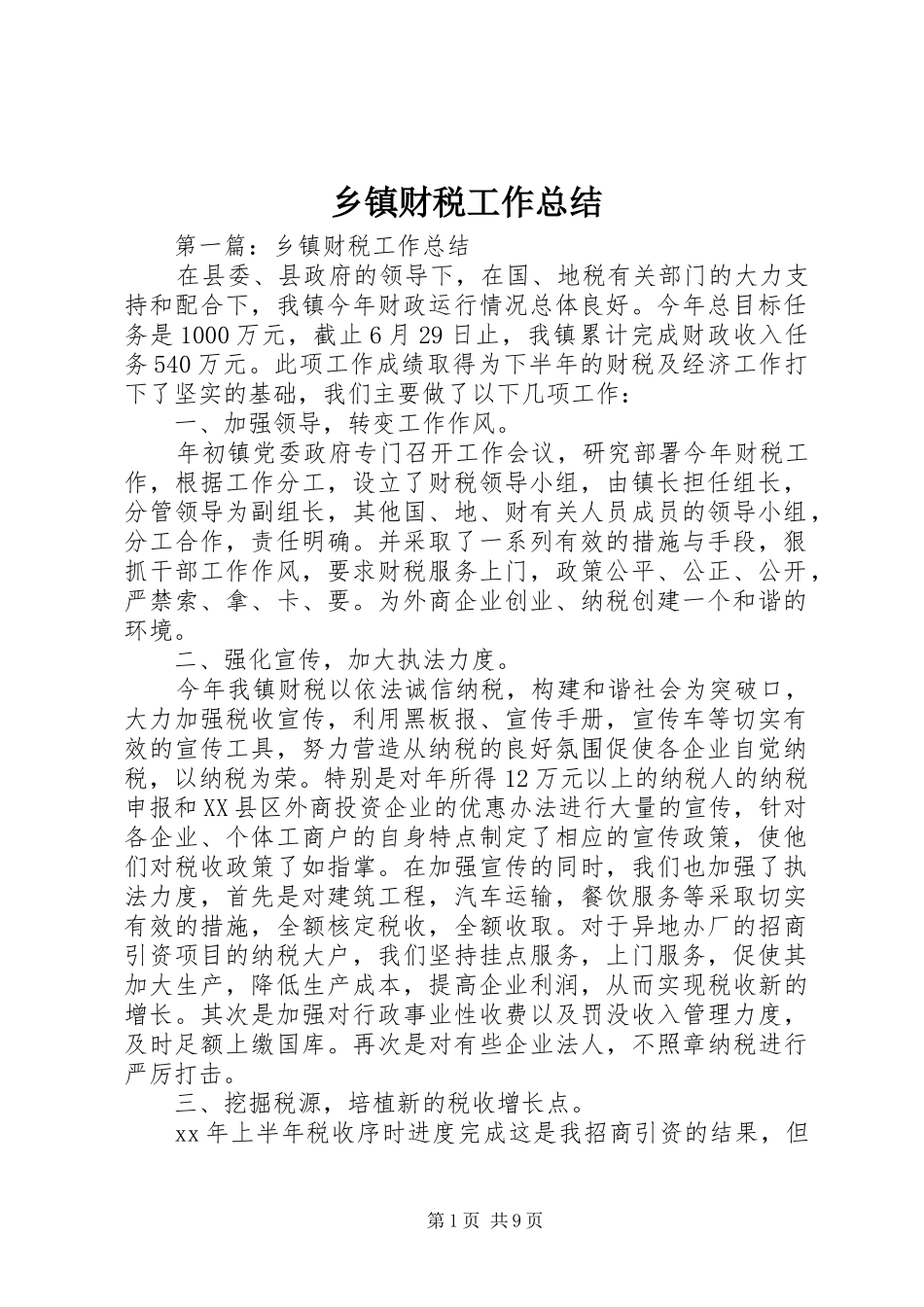 乡镇财税工作总结

第一篇：乡镇财税工作总结

在县委、县政府的领导下，在国、地税有关部门的大力支持和配合下，我镇今年财政运行情况总体良好。今年总目标任务是1000万元，截止6月29日止，我镇累计完成财政收入任务540万元。此项工作成绩取得为下半年的财税及经济工作打下了坚实的基础，我们主要做了以下几项工作：

一、加强领导，转变工作作风。

年初镇党委政府专门召开工作会议，研究部署今年财税工作，根据工作分工，设立了财税领导小组，由镇长担任组长，分管领导为副组长，其他国、地、财有关人员成员的领导小组，分工合作，责任明确。并采取了一系列有效的措施与手段，狠抓干部工作作风，要求财税服务上门，政策公平、公正、公开，严禁索、拿、卡、要。为外商企业创业、纳税创建一个和谐的环境。

二、强化宣传，加大执法力度。

今年我镇财税以依法诚信纳税，构建和谐社会为突破口，大力加强税收宣传，利用黑板报、宣传手册，宣传车等切实有效的宣传工具，努力营造从纳税的良好氛围促使各企业自觉纳税，以纳税为荣。特别是对年所得12万元以上的纳税人的纳税申报和XX县区外商投资企业的优惠办法进行大量的宣传，针对各企业、个体工商户的自身特点制定了相应的宣传政策，使他们对税收政策了如指掌。在加强宣传的同时，我们也加强了执法力度，首先是对建筑工程，汽车运输，餐饮服务等采取切实有效的措施，全额核定税收，全额收取。对于异地办厂的招商引资项目的纳税大户，我们坚持挂点服务，上门服务，促使其加大生产，降低生产成本，提高企业利润，从而实现税收新的增长。其次是加强对行政事业性收费以及罚没收入管理力度，及时足额上缴国库。再次是对有些企业法人，不照章纳税进行严厉打击。

三、挖掘税源，培植新的税收增长点。

xx年上半年税收序时进度完成这是我招商引资的结果，但

第1页 共9页